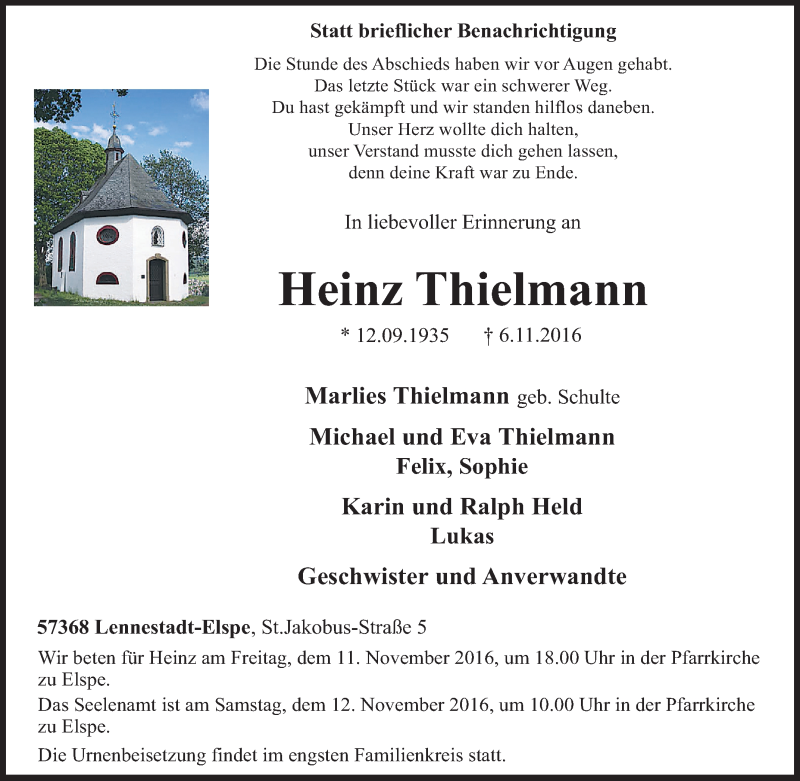 Statt brieflicher Benachrichtigung

Die Stunde des Abschieds haben wir vor Augen gehabt.
Das letzte Stück war ein schwerer Weg.
Du hast gekämpft und wir standen hilflos daneben.
Unser Herz wollte dich halten,
unser Verstand musste dich gehen lassen,
denn deine Kraft war zu Ende.

In liebevoller Erinnerung an

Heinz Thielmann

* 12.09.1935 † 6.11.2016

Marlies Thielmann geb. Schulte

Michael und Eva Thielmann
Felix, Sophie

Karin und Ralph Held
Lukas

Geschwister und Anverwandte

57368 Lennestadt-Elspe, St.Jakobus-Straße 5

Wir beten für Heinz am Freitag, dem 11. November 2016, um 18.00 Uhr in der Pfarrkirche zu Elspe.

Das Seelenamt ist am Samstag, dem 12. November 2016, um 10.00 Uhr in der Pfarrkirche zu Elspe.

Die Urnenbeisetzung findet im engsten Familienkreis statt.